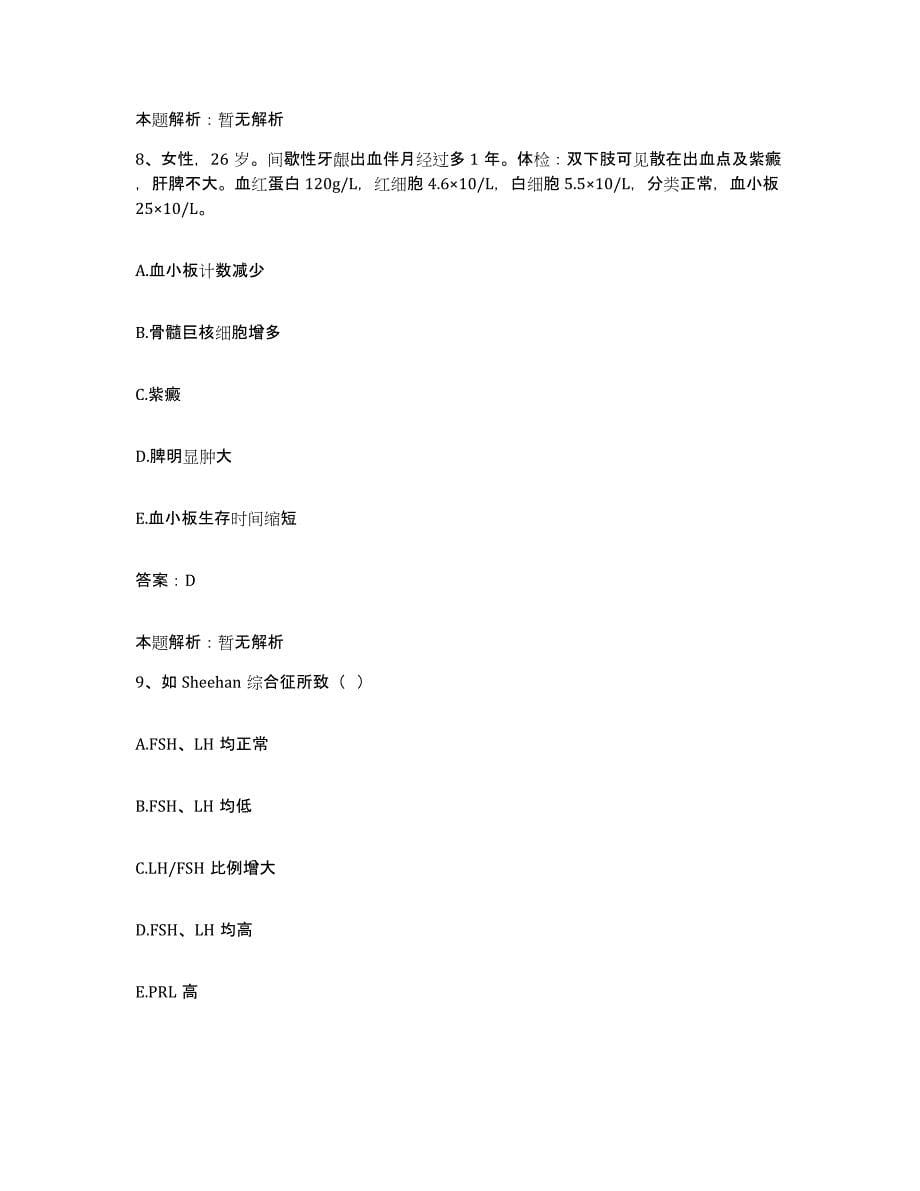 本题解析：暂无解析

8、女性，26岁。间歇性牙龈出血伴月经过多1年。体检：双下肢可见散在出血点及紫癜，肝脾不大。血红蛋白120g/L，红细胞4.6×10/L，白细胞5.5×10/L，分类正常，血小板25×10/L。

A.血小板计数减少

B.骨髓巨核细胞增多

C.紫癜

D.脾明显肿大

E.血小板生存时间缩短

答案：D

本题解析：暂无解析

9、如Sheehan综合征所致（ ）

A.FSH、LH均正常

B.FSH、LH均低

C.LH/FSH比例增大

D.FSH、LH均高

E.PRL高